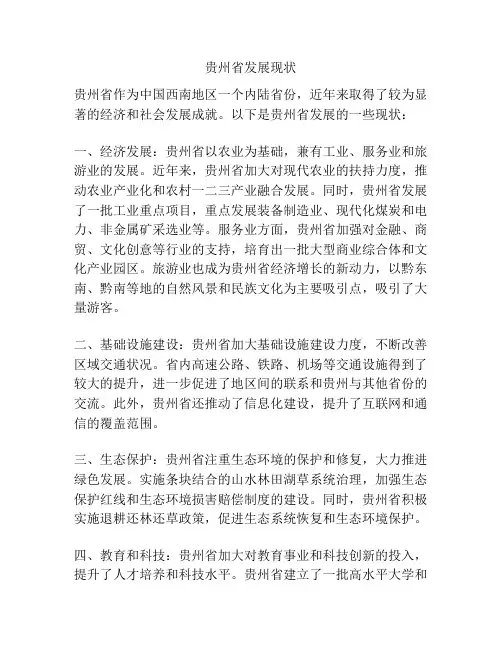 贵州省发展现状

贵州省作为中国西南地区一个内陆省份，近年来取得了较为显著的经济和社会发展成就。以下是贵州省发展的一些现状：

一、经济发展：贵州省以农业为基础，兼有工业、服务业和旅游业的发展。近年来，贵州省加大对现代农业的扶持力度，推动农业产业化和农村一二三产业融合发展。同时，贵州省发展了一批工业重点项目，重点发展装备制造业、现代化煤炭和电力、非金属矿采选业等。服务业方面，贵州省加强对金融、商贸、文化创意等行业的支持，培育出一批大型商业综合体和文化产业园区。旅游业也成为贵州省经济增长的新动力，以黔东南、黔南等地的自然风景和民族文化为主要吸引点，吸引了大量游客。

二、基础设施建设：贵州省加大基础设施建设力度，不断改善区域交通状况。省内高速公路、铁路、机场等交通设施得到了较大的提升，进一步促进了地区间的联系和贵州与其他省份的交流。此外，贵州省还推动了信息化建设，提升了互联网和通信的覆盖范围。

三、生态保护：贵州省注重生态环境的保护和修复，大力推进绿色发展。实施条块结合的山水林田湖草系统治理，加强生态保护红线和生态环境损害赔偿制度的建设。同时，贵州省积极实施退耕还林还草政策，促进生态系统恢复和生态环境保护。

四、教育和科技：贵州省加大对教育事业和科技创新的投入，提升了人才培养和科技水平。贵州省建立了一批高水平大学和